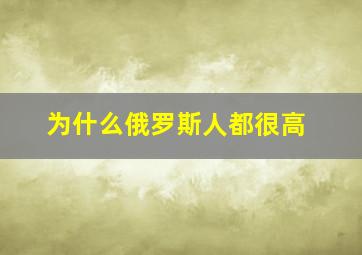 为什么俄罗斯人都很高